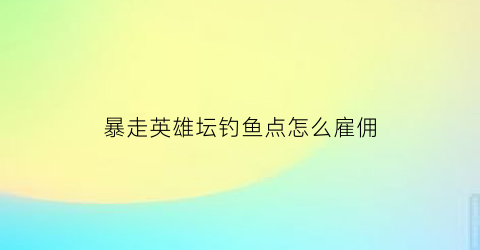 暴走英雄坛钓鱼点怎么雇佣